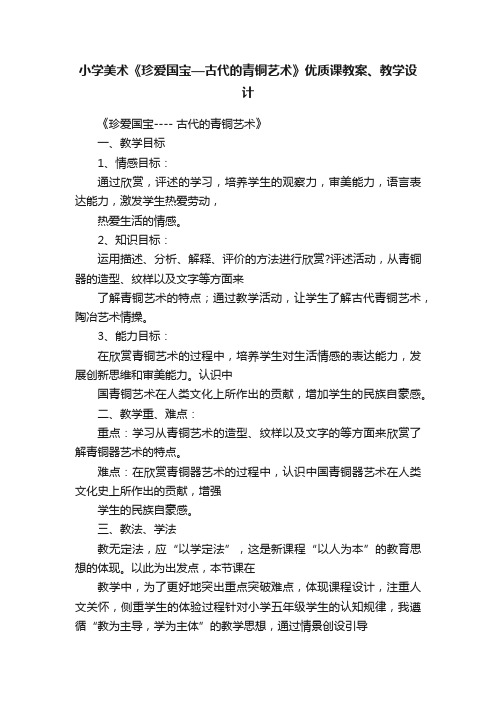 小学美术《珍爱国宝—古代的青铜艺术》优质课教案、教学设计

《珍爱国宝---- 古代的青铜艺术》

一、教学目标

1、情感目标：

通过欣赏，评述的学习，培养学生的观察力，审美能力，语言表达能力，激发学生热爱劳动，

热爱生活的情感。

2、知识目标：

运用描述、分析、解释、评价的方法进行欣赏?评述活动，从青铜器的造型、纹样以及文字等方面来

了解青铜艺术的特点；通过教学活动，让学生了解古代青铜艺术，陶冶艺术情操。

3、能力目标：

在欣赏青铜艺术的过程中，培养学生对生活情感的表达能力，发展创新思维和审美能力。认识中

国青铜艺术在人类文化上所作出的贡献，增加学生的民族自豪感。

二、教学重、难点：

重点：学习从青铜艺术的造型、纹样以及文字的等方面来欣赏了解青铜器艺术的特点。

难点：在欣赏青铜器艺术的过程中，认识中国青铜器艺术在人类文化史上所作出的贡献，增强

学生的民族自豪感。

三、教法、学法

教无定法，应“以学定法”，这是新课程“以人为本”的教育思想的体现。以此为出发点，本节课在

教学中，为了更好地突出重点突破难点，体现课程设计，注重人文关怀，侧重学生的体验过程针对小学五年级学生的认知规律，我遵循“教为主导，学为主体”的教学思想，通过情景创设引导